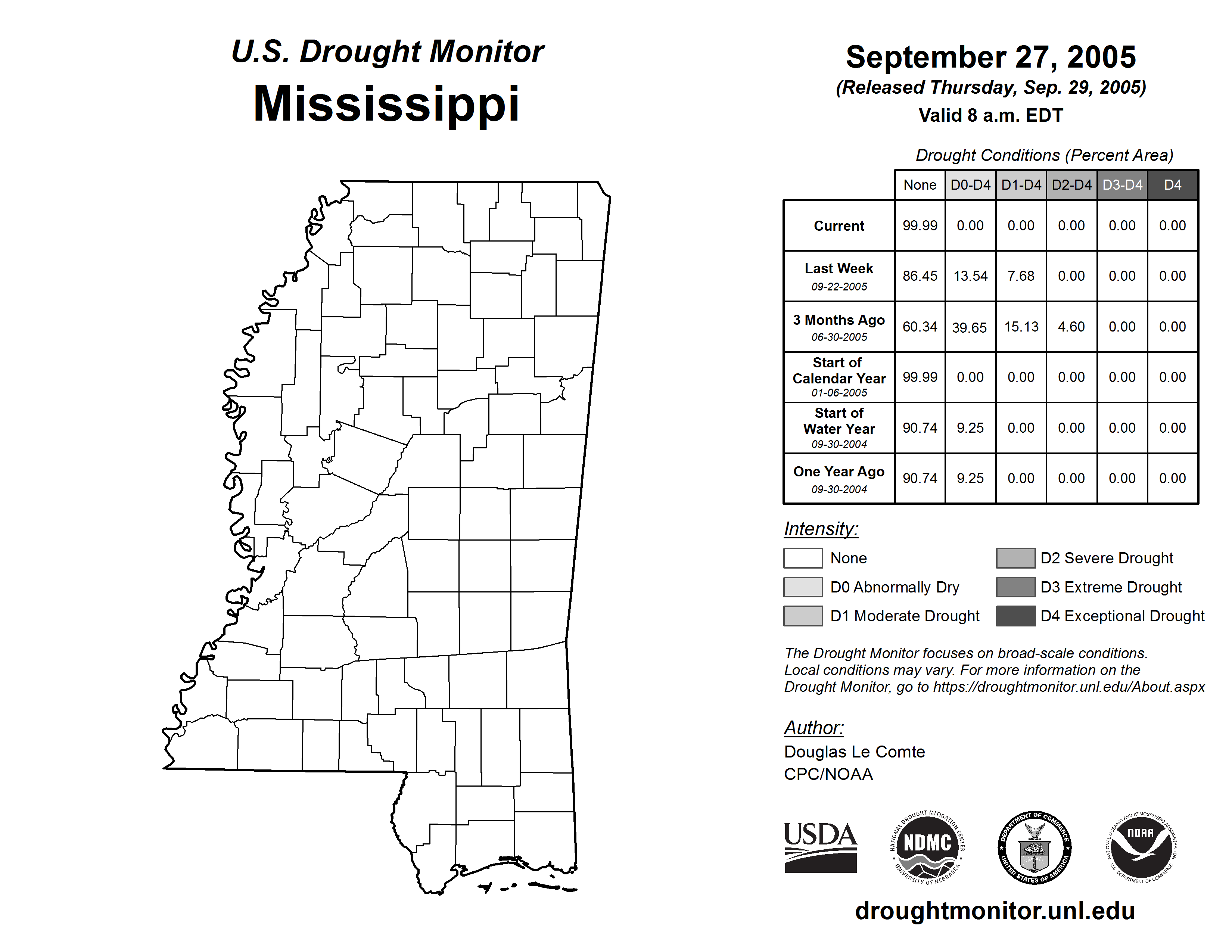 U.S. Drought Monitor
Mississippi

September 27, 2005
(Released Thursday, Sep. 29, 2005)
Valid 8 a.m. EDT

Drought Conditions (Percent Area)

| | None | D0-D4 | D1-D4 | D2-D4 | D3-D4 | D4 |
|---|---|---|---|---|---|---|
| Current | 99.99 | 0.00 | 0.00 | 0.00 | 0.00 | 0.00 |
| Last Week 09-22-2005 | 86.45 | 13.54 | 7.68 | 0.00 | 0.00 | 0.00 |
| 3 Months Ago 06-30-2005 | 60.34 | 39.65 | 15.13 | 4.60 | 0.00 | 0.00 |
| Start of Calendar Year 01-06-2005 | 99.99 | 0.00 | 0.00 | 0.00 | 0.00 | 0.00 |
| Start of Water Year 09-30-2004 | 90.74 | 9.25 | 0.00 | 0.00 | 0.00 | 0.00 |
| One Year Ago 09-30-2004 | 90.74 | 9.25 | 0.00 | 0.00 | 0.00 | 0.00 |

Intensity:
None
D0 Abnormally Dry
D1 Moderate Drought
D2 Severe Drought
D3 Extreme Drought
D4 Exceptional Drought

The Drought Monitor focuses on broad-scale conditions. Local conditions may vary. For more information on the Drought Monitor, go to https://droughtmonitor.unl.edu/About.aspx

Author:
Douglas Le Comte
CPC/NOAA

USDA
NATIONAL DROUGHT MITIGATION CENTER NDMC UNIVERSITY OF NEBRASKA
DEPARTMENT OF COMMERCE UNITED STATES OF AMERICA
NATIONAL OCEANIC AND ATMOSPHERIC ADMINISTRATION NOAA U.S. DEPARTMENT OF COMMERCE

droughtmonitor.unl.edu